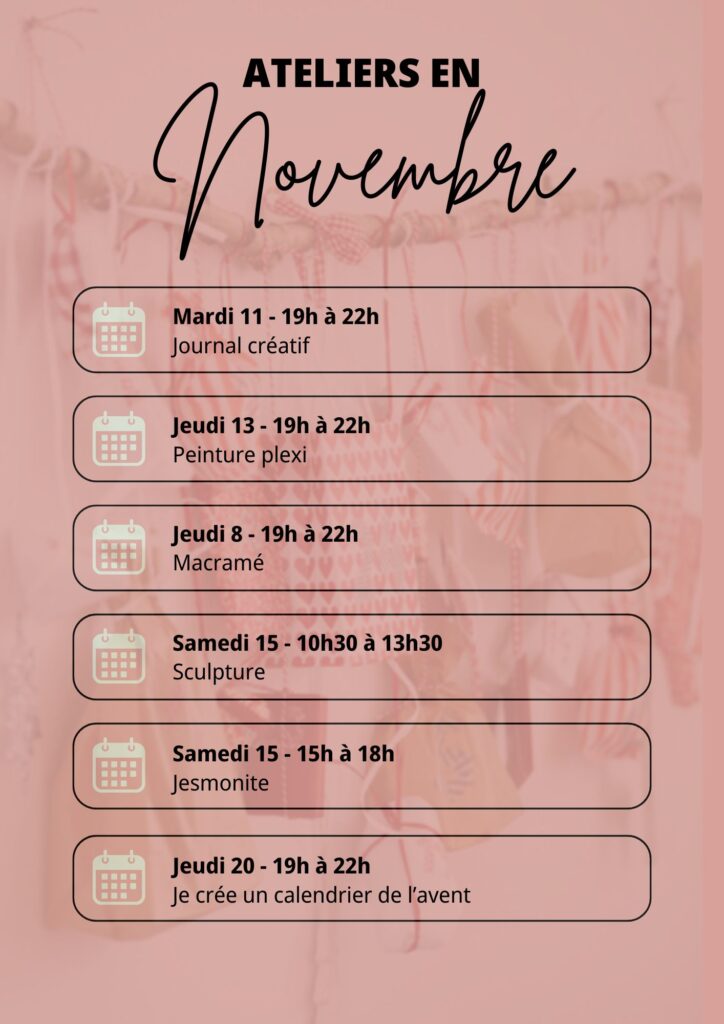 ATELIERS EN
Novembre

Mardi 11 - 19h à 22h
Journal créatif

Jeudi 13 - 19h à 22h
Peinture plexi

Jeudi 8 - 19h à 22h
Macramé

Samedi 15 - 10h30 à 13h30
Sculpture

Samedi 15 - 15h à 18h
Jesmonite

Jeudi 20 - 19h à 22h
Je crée un calendrier de l'avent